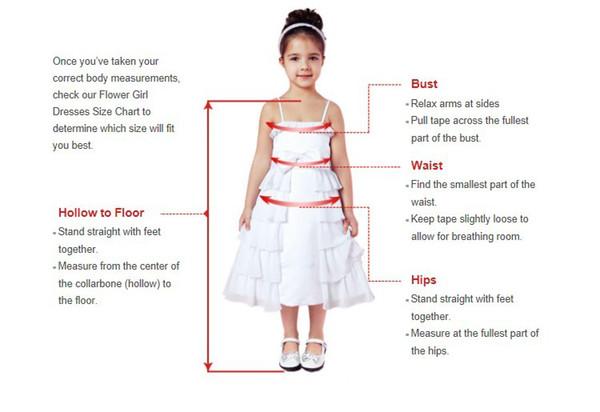 Once you've taken your correct body measurements, check our Flower Girl Dresses Size Chart to determine which size will fit you best.

Hollow to Floor
• Stand straight with feet together.
• Measure from the center of the collarbone (hollow) to the floor.

Bust
• Relax arms at sides
• Pull tape across the fullest part of the bust.

Waist
• Find the smallest part of the waist.
• Keep tape slightly loose to allow for breathing room.

Hips
• Stand straight with feet together.
• Measure at the fullest part of the hips.